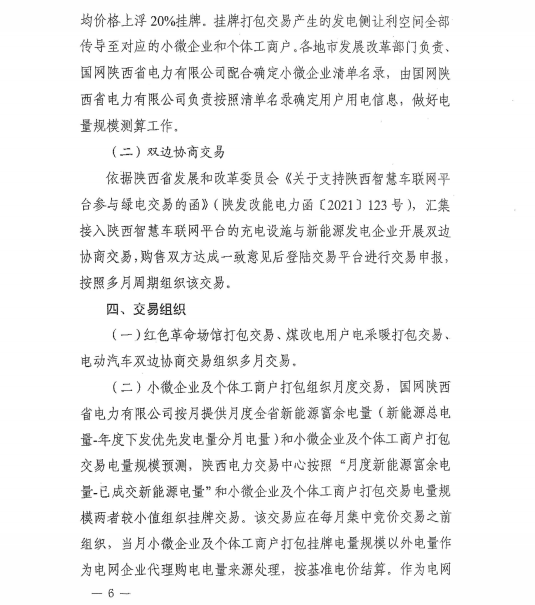 均价格上浮 20%挂牌。挂牌打包交易产生的发电侧让利空间全部传导至对应的小微企业和个体工商户。各地市发展改革部门负责、国网陕西省电力有限公司配合确定小微企业清单名录，由国网陕西省电力有限公司负责按照清单名录确定用户用电信息，做好电量规模测算工作。

（二）双边协商交易

依据陕西省发展和改革委员会《关于支持陕西智慧车联网平台参与绿电交易的函》（陕发改能电力函〔2021〕123 号），汇集接入陕西智慧车联网平台的充电设施与新能源发电企业开展双边协商交易，购售双方达成一致意见后登陆交易平台进行交易申报，按照多月周期组织该交易。

四、交易组织

（一）红色革命场馆打包交易、煤改电用户电采暖打包交易、电动汽车双边协商交易组织多月交易。

（二）小微企业及个体工商户打包组织月度交易，国网陕西省电力有限公司按月提供月度全省新能源富余电量（新能源总电量-年度下发优先发电量分月电量）和小微企业及个体工商户打包交易电量规模预测，陕西电力交易中心按照“月度新能源富余电量-已成交新能源电量”和小微企业及个体工商户打包交易电量规模两者较小值组织挂牌交易。该交易应在每月集中竞价交易之前组织，当月小微企业及个体工商户打包挂牌电量规模以外电量作为电网企业代理购电电量来源处理，按基准电价结算。作为电网

— 6 —